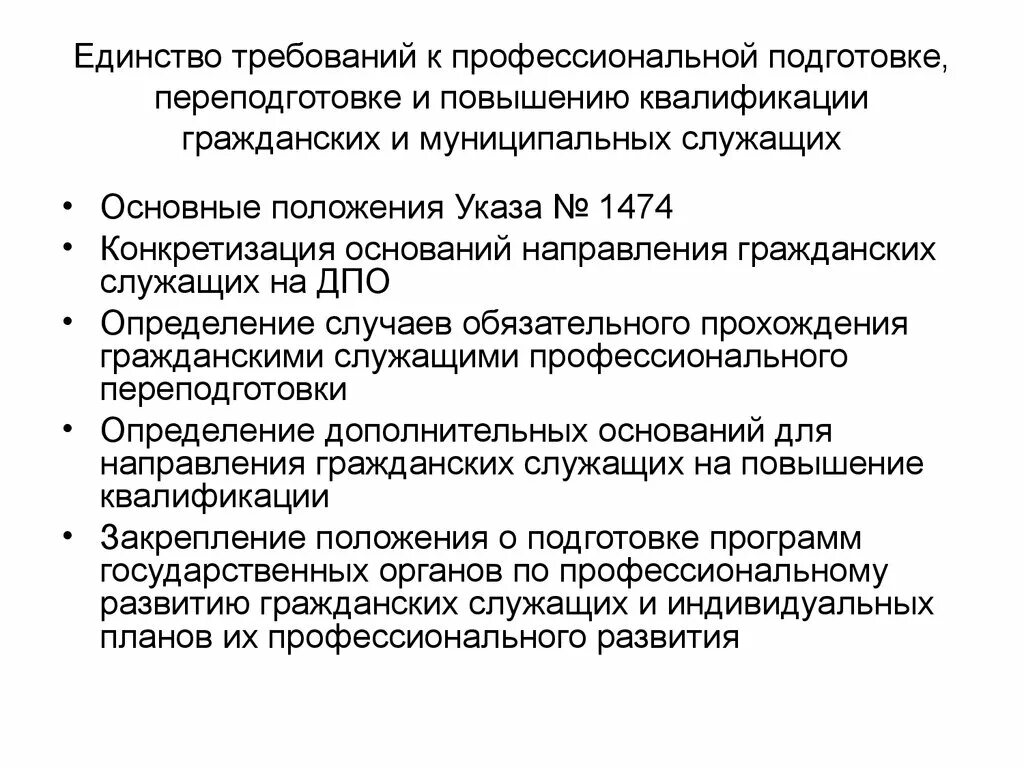 Единство требований к профессиональной подготовке, переподготовке и повышению квалификации гражданских и муниципальных служащих

• Основные положения Указа № 1474
• Конкретизация оснований направления гражданских служащих на ДПО
• Определение случаев обязательного прохождения гражданскими служащими профессионального переподготовки
• Определение дополнительных оснований для направления гражданских служащих на повышение квалификации
• Закрепление положения о подготовке программ государственных органов по профессиональному развитию гражданских служащих и индивидуальных планов их профессионального развития